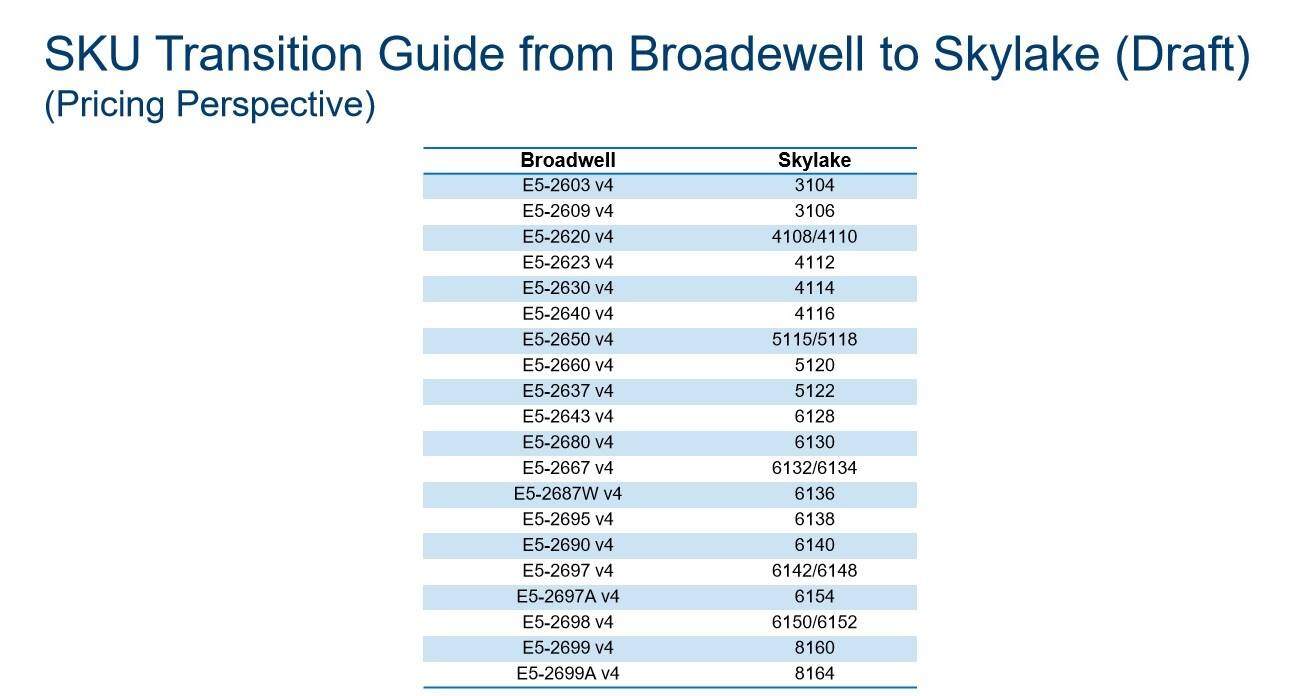 SKU Transition Guide from Broadewell to Skylake (Draft)
(Pricing Perspective)

| Broadwell | Skylake |
|---|---|
| E5-2603 v4 | 3104 |
| E5-2609 v4 | 3106 |
| E5-2620 v4 | 4108/4110 |
| E5-2623 v4 | 4112 |
| E5-2630 v4 | 4114 |
| E5-2640 v4 | 4116 |
| E5-2650 v4 | 5115/5118 |
| E5-2660 v4 | 5120 |
| E5-2637 v4 | 5122 |
| E5-2643 v4 | 6128 |
| E5-2680 v4 | 6130 |
| E5-2667 v4 | 6132/6134 |
| E5-2687W v4 | 6136 |
| E5-2695 v4 | 6138 |
| E5-2690 v4 | 6140 |
| E5-2697 v4 | 6142/6148 |
| E5-2697A v4 | 6154 |
| E5-2698 v4 | 6150/6152 |
| E5-2699 v4 | 8160 |
| E5-2699A v4 | 8164 |